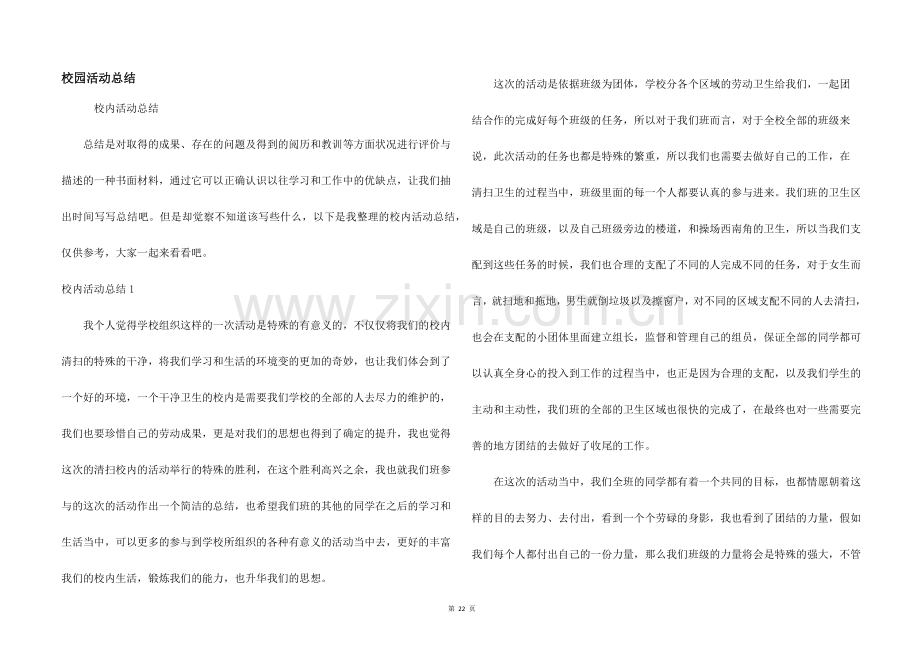 校园活动总结

校内活动总结

总结是对取得的成果、存在的问题及得到的阅历和教训等方面状况进行评价与描述的一种书面材料，通过它可以正确认识以往学习和工作中的优缺点，让我们抽出时间写写总结吧。但是却觉察不知道该写些什么，以下是我整理的校内活动总结，仅供参考，大家一起来看看吧。

校内活动总结1

我个人觉得学校组织这样的一次活动是特殊的有意义的，不仅仅将我们的校内清扫的特殊的干净，将我们学习和生活的环境变的更加的奇妙，也让我们体会到了一个好的环境，一个干净卫生的校内是需要我们学校的全部的人去尽力的维护的，我们也要珍惜自己的劳动成果，更是对我们的思想也得到了确定的提升，我也觉得这次的清扫校内的活动举行的特殊的胜利，在这个胜利高兴之余，我也就我们班参与的这次的活动作出一个简洁的总结，也希望我们班的其他的同学在之后的学习和生活当中，可以更多的参与到学校所组织的各种有意义的活动当中去，更好的丰富我们的校内生活，锻炼我们的能力，也升华我们的思想。

这次的活动是依据班级为团体，学校分各个区域的劳动卫生给我们，一起团结合作的完成好每个班级的任务，所以对于我们班而言，对于全校全部的班级来说，此次活动的任务也都是特殊的繁重，所以我们也需要去做好自己的工作，在清扫卫生的过程当中，班级里面的每一个人都要认真的参与进来。我们班的卫生区域是自己的班级，以及自己班级旁边的楼道，和操场西南角的卫生，所以当我们支配到这些任务的时候，我们也合理的支配了不同的人完成不同的任务，对于女生而言，就扫地和拖地，男生就倒垃圾以及擦窗户，对不同的区域支配不同的人去清扫，也会在支配的小团体里面建立组长，监督和管理自己的组员，保证全部的同学都可以认真全身心的投入到工作的过程当中，也正是因为合理的支配，以及我们学生的主动和主动性，我们班的全部的卫生区域也很快的完成了，在最终也对一些需要完善的地方团结的去做好了收尾的工作。

在这次的活动当中，我们全班的同学都有着一个共同的目标，也都情愿朝着这样的目的去努力、去付出，看到一个个劳碌的身影，我也看到了团结的力量，假如我们每个人都付出自己的一份力量，那么我们班级的力量将会是特殊的强大，不管

第22页

www.zixin.com.cn